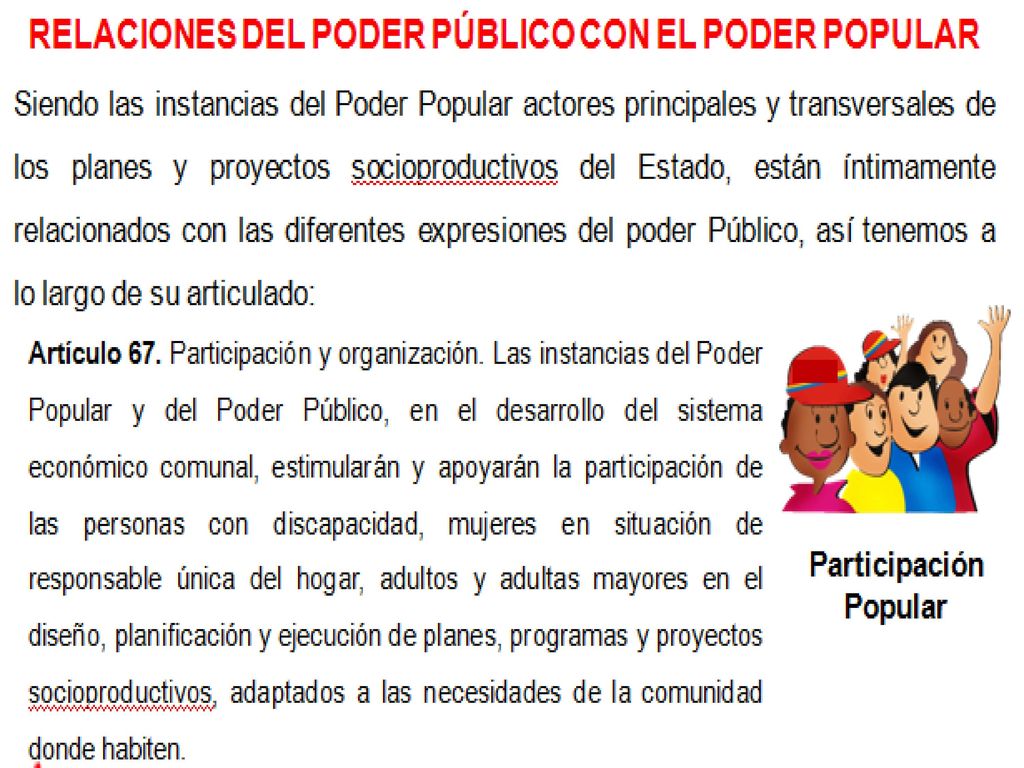 RELACIONES DEL PODER PÚBLICO CON EL PODER POPULAR

Siendo las instancias del Poder Popular actores principales y transversales de los planes y proyectos socioproductivos del Estado, están íntimamente relacionados con las diferentes expresiones del poder Público, así tenemos a lo largo de su articulado:

**Artículo 67.** Participación y organización. Las instancias del Poder Popular y del Poder Público, en el desarrollo del sistema económico comunal, estimularán y apoyarán la participación de las personas con discapacidad, mujeres en situación de responsable única del hogar, adultos y adultas mayores en el diseño, planificación y ejecución de planes, programas y proyectos socioproductivos, adaptados a las necesidades de la comunidad donde habiten.

Participación Popular